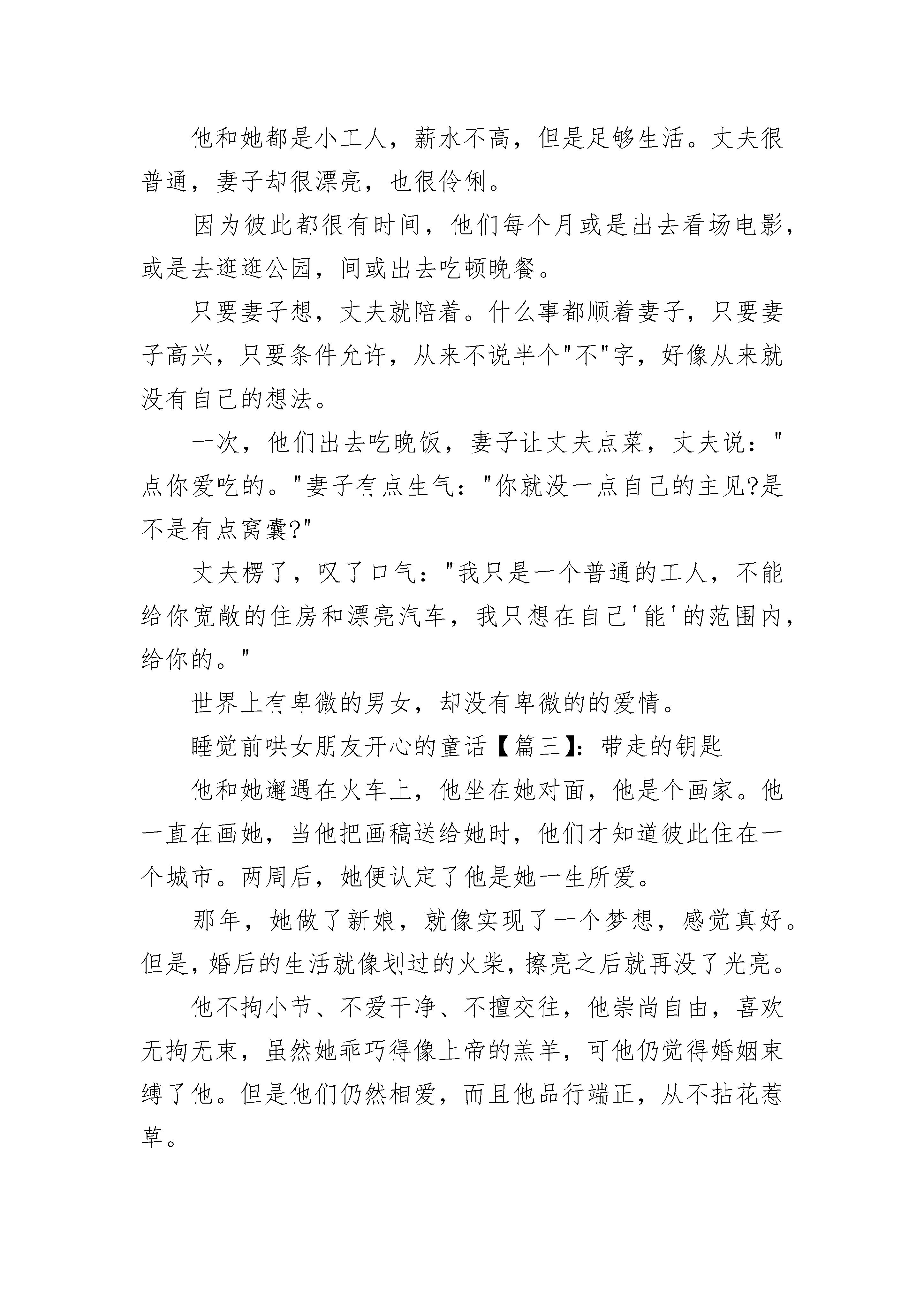 他和她都是小工人，薪水不高，但是足够生活。丈夫很普通，妻子却很漂亮，也很伶俐。

因为彼此都很有时间，他们每个月或是出去看场电影，或是去逛逛公园，间或出去吃顿晚餐。

只要妻子想，丈夫就陪着。什么事都顺着妻子，只要妻子高兴，只要条件允许，从来不说半个"不"字，好像从来就没有自己的想法。

一次，他们出去吃晚饭，妻子让丈夫点菜，丈夫说："点你爱吃的。"妻子有点生气："你就没一点自己的主见?是不是有点窝囊?"

丈夫楞了，叹了口气："我只是一个普通的工人，不能给你宽敞的住房和漂亮汽车，我只想在自己'能'的范围内，给你的。"

世界上有卑微的男女，却没有卑微的的爱情。

睡觉前哄女朋友开心的童话【篇三】：带走的钥匙

他和她邂遇在火车上，他坐在她对面，他是个画家。他一直在画她，当他把画稿送给她时，他们才知道彼此住在一个城市。两周后，她便认定了他是她一生所爱。

那年，她做了新娘，就像实现了一个梦想，感觉真好。但是，婚后的生活就像划过的火柴，擦亮之后就再没了光亮。

他不拘小节、不爱干净、不擅交往，他崇尚自由，喜欢无拘无束，虽然她乖巧得像上帝的羔羊，可他仍觉得婚姻束缚了他。但是他们仍然相爱，而且他品行端正，从不拈花惹草。